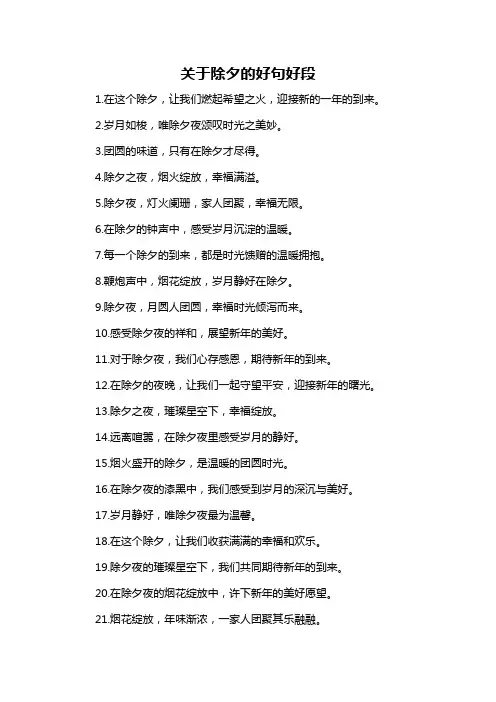 关于除夕的好句好段

1.在这个除夕，让我们燃起希望之火，迎接新的一年的到来。

2.岁月如梭，唯除夕夜颂叹时光之美妙。

3.团圆的味道，只有在除夕才尽得。

4.除夕之夜，烟火绽放，幸福满溢。

5.除夕夜，灯火阑珊，家人团聚，幸福无限。

6.在除夕的钟声中，感受岁月沉淀的温暖。

7.每一个除夕的到来，都是时光馈赠的温暖拥抱。

8.鞭炮声中，烟花绽放，岁月静好在除夕。

9.除夕夜，月圆人团圆，幸福时光倾泻而来。

10.感受除夕夜的祥和，展望新年的美好。

11.对于除夕夜，我们心存感恩，期待新年的到来。

12.在除夕的夜晚，让我们一起守望平安，迎接新年的曙光。

13.除夕之夜，璀璨星空下，幸福绽放。

14.远离喧嚣，在除夕夜里感受岁月的静好。

15.烟火盛开的除夕，是温暖的团圆时光。

16.在除夕夜的漆黑中，我们感受到岁月的深沉与美好。

17.岁月静好，唯除夕夜最为温馨。

18.在这个除夕，让我们收获满满的幸福和欢乐。

19.除夕夜的璀璨星空下，我们共同期待新年的到来。

20.在除夕夜的烟花绽放中，许下新年的美好愿望。

21.烟花绽放，年味渐浓，一家人团聚其乐融融。